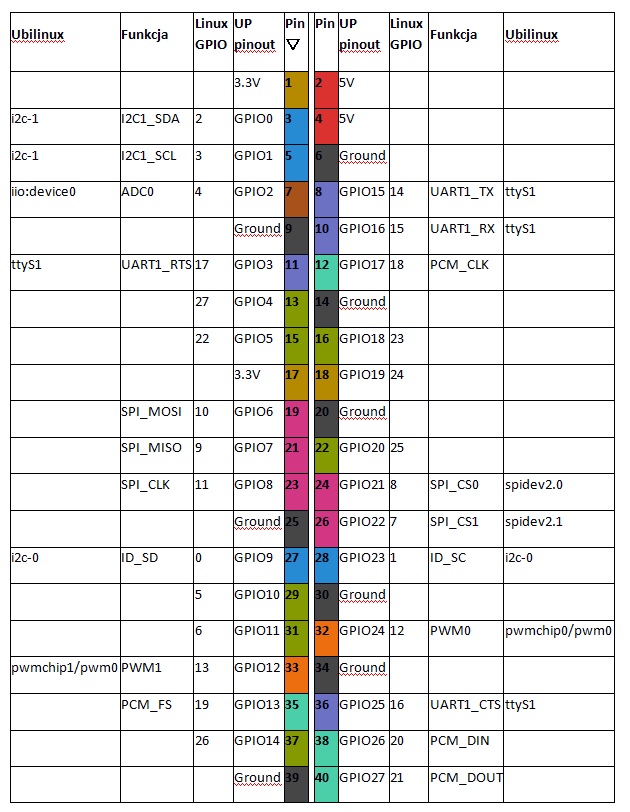 | Ubilinux | Funkcja | Linux GPIO | UP pinout | Pin ▽ | Pin | UP pinout | Linux GPIO | Funkcja | Ubilinux |
|---|---|---|---|---|---|---|---|---|---|
| | | | 3.3V | 1 | 2 | 5V | | | |
| i2c-1 | I2C1_SDA | 2 | GPIO0 | 3 | 4 | 5V | | | |
| i2c-1 | I2C1_SCL | 3 | GPIO1 | 5 | 6 | Ground | | | |
| iio:device0 | ADC0 | 4 | GPIO2 | 7 | 8 | GPIO15 | 14 | UART1_TX | ttyS1 |
| | | | Ground | 9 | 10 | GPIO16 | 15 | UART1_RX | ttyS1 |
| ttyS1 | UART1_RTS | 17 | GPIO3 | 11 | 12 | GPIO17 | 18 | PCM_CLK | |
| | | 27 | GPIO4 | 13 | 14 | Ground | | | |
| | | 22 | GPIO5 | 15 | 16 | GPIO18 | 23 | | |
| | | | 3.3V | 17 | 18 | GPIO19 | 24 | | |
| | SPI_MOSI | 10 | GPIO6 | 19 | 20 | Ground | | | |
| | SPI_MISO | 9 | GPIO7 | 21 | 22 | GPIO20 | 25 | | |
| | SPI_CLK | 11 | GPIO8 | 23 | 24 | GPIO21 | 8 | SPI_CS0 | spidev2.0 |
| | | | Ground | 25 | 26 | GPIO22 | 7 | SPI_CS1 | spidev2.1 |
| i2c-0 | ID_SD | 0 | GPIO9 | 27 | 28 | GPIO23 | 1 | ID_SC | i2c-0 |
| | | 5 | GPIO10 | 29 | 30 | Ground | | | |
| | | 6 | GPIO11 | 31 | 32 | GPIO24 | 12 | PWM0 | pwmchip0/pwm0 |
| pwmchip1/pwm0 | PWM1 | 13 | GPIO12 | 33 | 34 | Ground | | | |
| | PCM_FS | 19 | GPIO13 | 35 | 36 | GPIO25 | 16 | UART1_CTS | ttyS1 |
| | | 26 | GPIO14 | 37 | 38 | GPIO26 | 20 | PCM_DIN | |
| | | | Ground | 39 | 40 | GPIO27 | 21 | PCM_DOUT | |